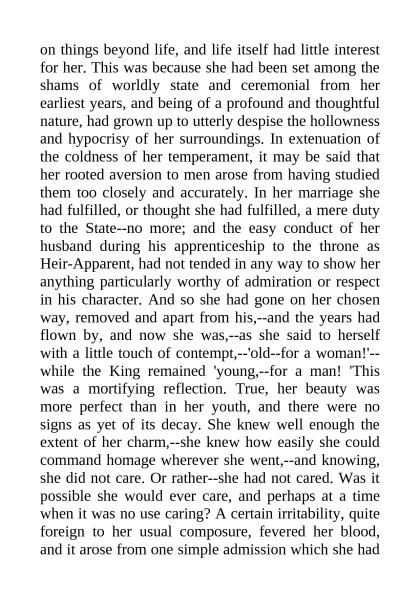 on things beyond life, and life itself had little interest for her. This was because she had been set among the shams of worldly state and ceremonial from her earliest years, and being of a profound and thoughtful nature, had grown up to utterly despise the hollowness and hypocrisy of her surroundings. In extenuation of the coldness of her temperament, it may be said that her rooted aversion to men arose from having studied them too closely and accurately. In her marriage she had fulfilled, or thought she had fulfilled, a mere duty to the State--no more; and the easy conduct of her husband during his apprenticeship to the throne as Heir-Apparent, had not tended in any way to show her anything particularly worthy of admiration or respect in his character. And so she had gone on her chosen way, removed and apart from his,--and the years had flown by, and now she was,--as she said to herself with a little touch of contempt,--'old--for a woman!'--while the King remained 'young,--for a man! 'This was a mortifying reflection. True, her beauty was more perfect than in her youth, and there were no signs as yet of its decay. She knew well enough the extent of her charm,--she knew how easily she could command homage wherever she went,--and knowing, she did not care. Or rather--she had not cared. Was it possible she would ever care, and perhaps at a time when it was no use caring? A certain irritability, quite foreign to her usual composure, fevered her blood, and it arose from one simple admission which she had